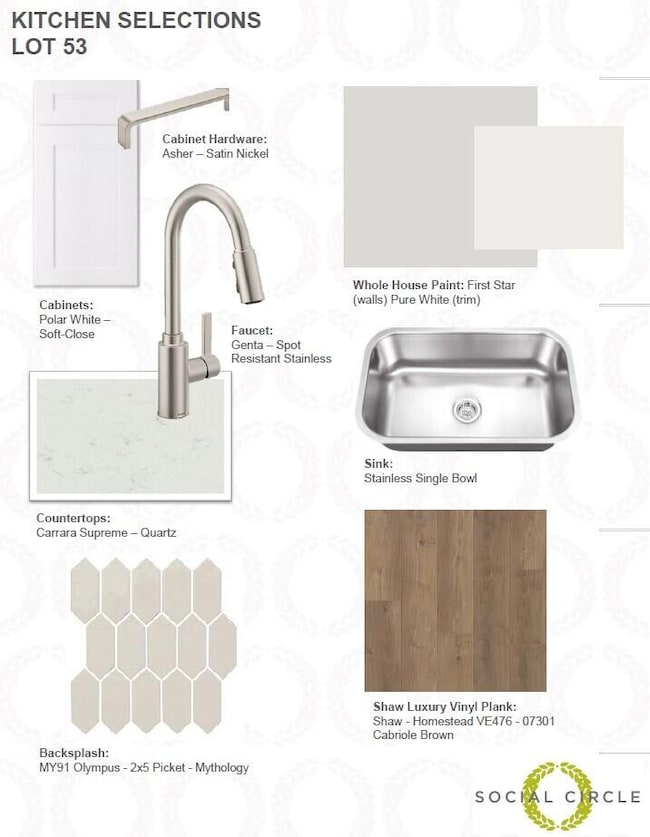 KITCHEN SELECTIONS
LOT 53

Cabinet Hardware:
Asher – Satin Nickel

Cabinets:
Polar White –
Soft-Close

Faucet:
Genta – Spot
Resistant Stainless

Countertops:
Carrara Supreme – Quartz

Backsplash:
MY91 Olympus - 2x5 Picket - Mythology

Whole House Paint: First Star
(walls) Pure White (trim)

Sink:
Stainless Single Bowl

Shaw Luxury Vinyl Plank:
Shaw - Homestead VE476 - 07301
Cabriole Brown

SOCIAL CIRCLE